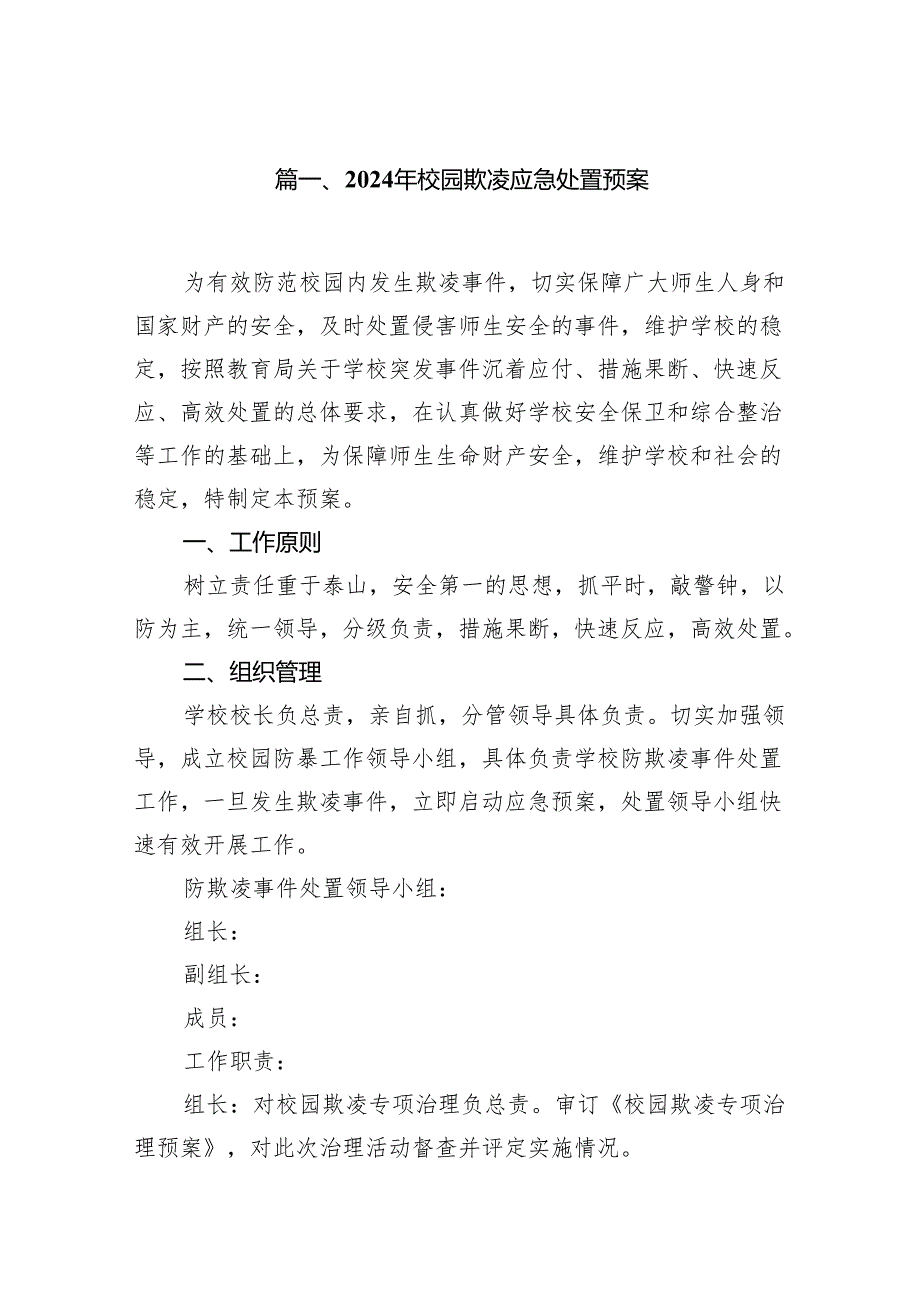 篇一、2024年校园欺凌应急处置预案

为有效防范校园内发生欺凌事件，切实保障广大师生人身和国家财产的安全，及时处置侵害师生安全的事件，维护学校的稳定，按照教育局关于学校突发事件沉着应付、措施果断、快速反应、高效处置的总体要求，在认真做好学校安全保卫和综合整治等工作的基础上，为保障师生生命财产安全，维护学校和社会的稳定，特制定本预案。

一、工作原则

树立责任重于泰山，安全第一的思想，抓平时，敲警钟，以防为主，统一领导，分级负责，措施果断，快速反应，高效处置。

二、组织管理

学校校长负总责，亲自抓，分管领导具体负责。切实加强领导，成立校园防暴工作领导小组，具体负责学校防欺凌事件处置工作，一旦发生欺凌事件，立即启动应急预案，处置领导小组快速有效开展工作。

防欺凌事件处置领导小组：

组长：

副组长：

成员：

工作职责：

组长：对校园欺凌专项治理负总责。审订《校园欺凌专项治理预案》，对此次治理活动督查并评定实施情况。